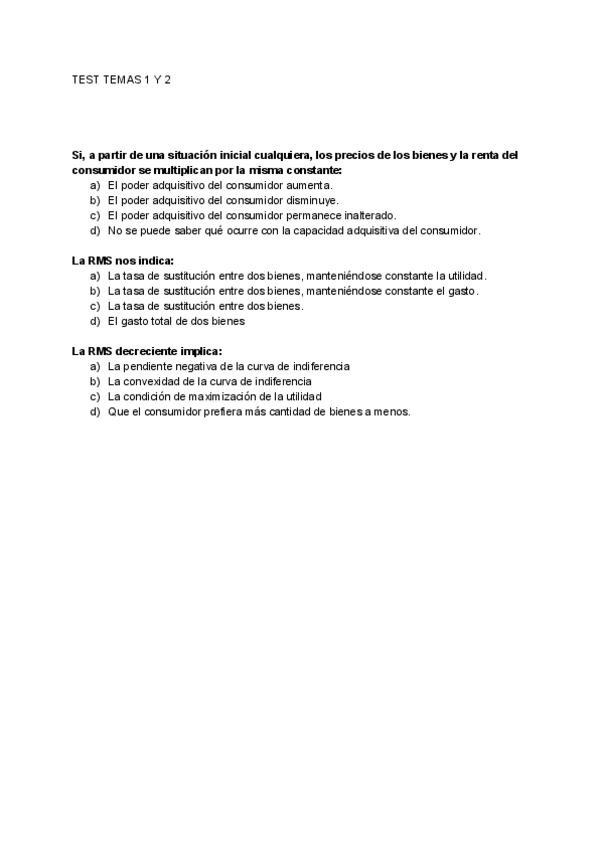 TEST TEMAS 1 Y 2

Si, a partir de una situación inicial cualquiera, los precios de los bienes y la renta del consumidor se multiplican por la misma constante:
a) El poder adquisitivo del consumidor aumenta.
b) El poder adquisitivo del consumidor disminuye.
c) El poder adquisitivo del consumidor permanece inalterado.
d) No se puede saber qué ocurre con la capacidad adquisitiva del consumidor.

La RMS nos indica:
a) La tasa de sustitución entre dos bienes, manteniéndose constante la utilidad.
b) La tasa de sustitución entre dos bienes, manteniéndose constante el gasto.
c) La tasa de sustitución entre dos bienes.
d) El gasto total de dos bienes

La RMS decreciente implica:
a) La pendiente negativa de la curva de indiferencia
b) La convexidad de la curva de indiferencia
c) La condición de maximización de la utilidad
d) Que el consumidor prefiera más cantidad de bienes a menos.